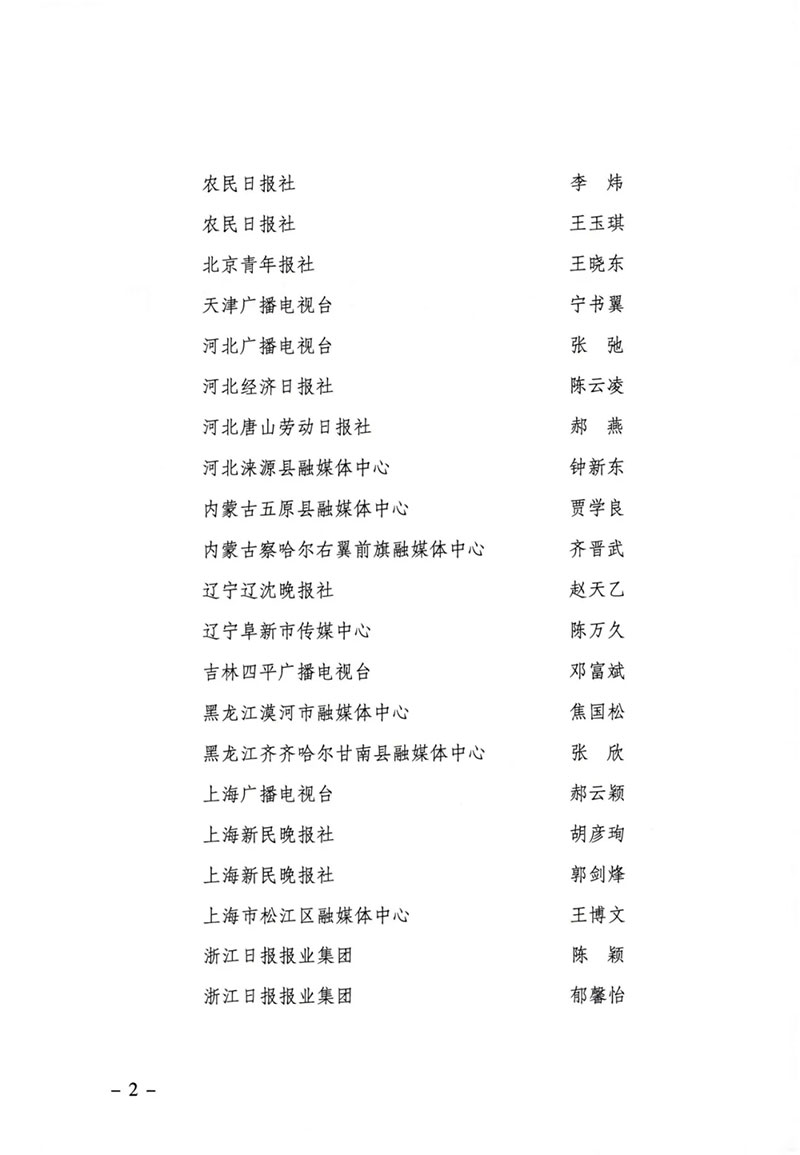 农民日报社　李　炜
农民日报社　王玉琪
北京青年报社　王晓东
天津广播电视台　宁书翼
河北广播电视台　张　弛
河北经济日报社　陈云凌
河北唐山劳动日报社　郝　燕
河北涞源县融媒体中心　钟新东
内蒙古五原县融媒体中心　贾学良
内蒙古察哈尔右翼前旗融媒体中心　齐晋武
辽宁辽沈晚报社　赵天乙
辽宁阜新市传媒中心　陈万久
吉林四平广播电视台　邓富斌
黑龙江漠河市融媒体中心　焦国松
黑龙江齐齐哈尔甘南县融媒体中心　张　欣
上海广播电视台　郝云颖
上海新民晚报社　胡彦珣
上海新民晚报社　郭剑烽
上海市松江区融媒体中心　王博文
浙江日报报业集团　陈　颖
浙江日报报业集团　郁馨怡

– 2 –